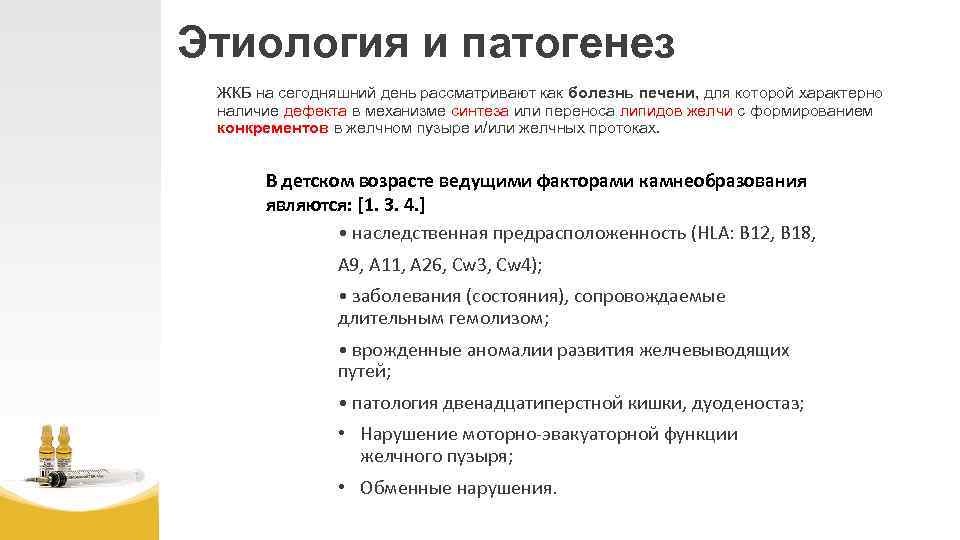 Этиология и патогенез

ЖКБ на сегодняшний день рассматривают как болезнь печени, для которой характерно наличие дефекта в механизме синтеза или переноса липидов желчи с формированием конкрементов в желчном пузыре и/или желчных протоках.

В детском возрасте ведущими факторами камнеобразования являются: [1. 3. 4.]

• наследственная предрасположенность (HLA: B12, B18, A9, A11, A26, Cw3, Cw4);

• заболевания (состояния), сопровождаемые длительным гемолизом;

• врожденные аномалии развития желчевыводящих путей;

• патология двенадцатиперстной кишки, дуоденостаз;

• Нарушение моторно-эвакуаторной функции желчного пузыря;

• Обменные нарушения.